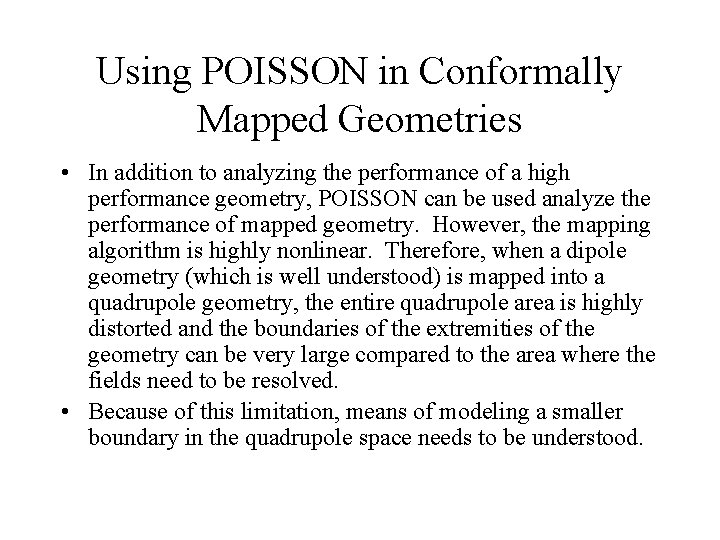 Using POISSON in Conformally Mapped Geometries

• In addition to analyzing the performance of a high performance geometry, POISSON can be used analyze the performance of mapped geometry. However, the mapping algorithm is highly nonlinear. Therefore, when a dipole geometry (which is well understood) is mapped into a quadrupole geometry, the entire quadrupole area is highly distorted and the boundaries of the extremities of the geometry can be very large compared to the area where the fields need to be resolved.

• Because of this limitation, means of modeling a smaller boundary in the quadrupole space needs to be understood.